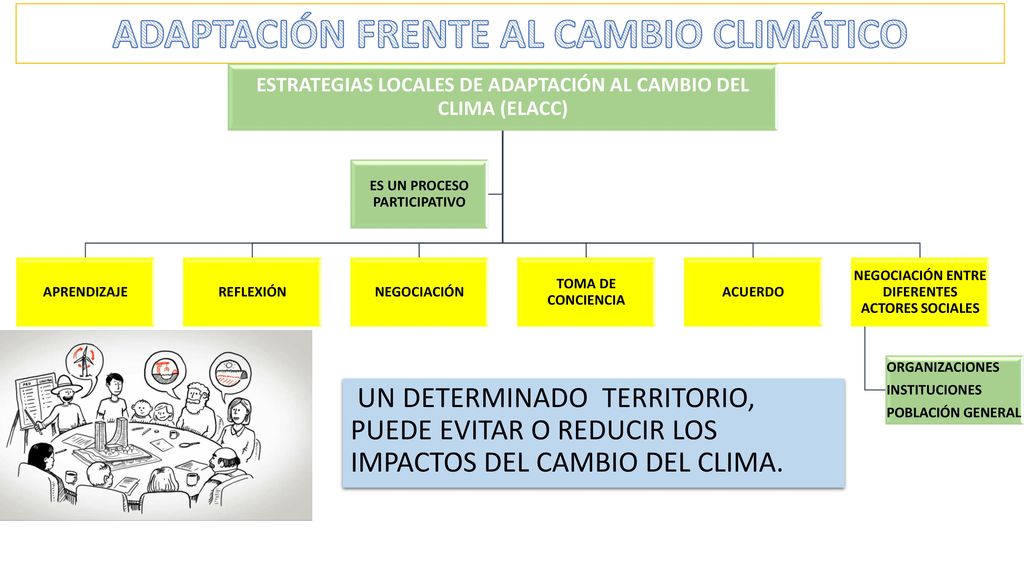 ADAPTACIÓN FRENTE AL CAMBIO CLIMÁTICO

ESTRATEGIAS LOCALES DE ADAPTACIÓN AL CAMBIO DEL CLIMA (ELACC)

ES UN PROCESO PARTICIPATIVO

APRENDIZAJE

REFLEXIÓN

NEGOCIACIÓN

TOMA DE CONCIENCIA

ACUERDO

NEGOCIACIÓN ENTRE DIFERENTES ACTORES SOCIALES

ORGANIZACIONES
INSTITUCIONES
POBLACIÓN GENERAL

UN DETERMINADO TERRITORIO, PUEDE EVITAR O REDUCIR LOS IMPACTOS DEL CAMBIO DEL CLIMA.